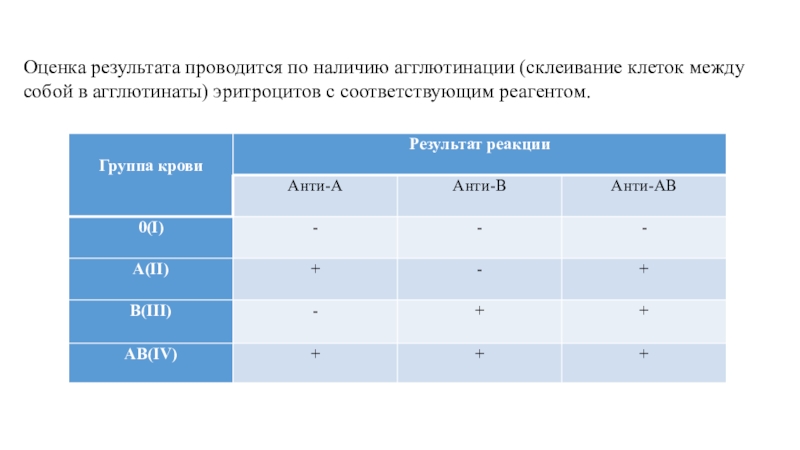 Оценка результата проводится по наличию агглютинации (склеивание клеток между собой в агглютинаты) эритроцитов с соответствующим реагентом.

| Группа крови | Результат реакции | | |
|---|---|---|---|
| | Анти-А | Анти-В | Анти-АВ |
| 0(I) | - | - | - |
| A(II) | + | - | + |
| B(III) | - | + | + |
| AB(IV) | + | + | + |